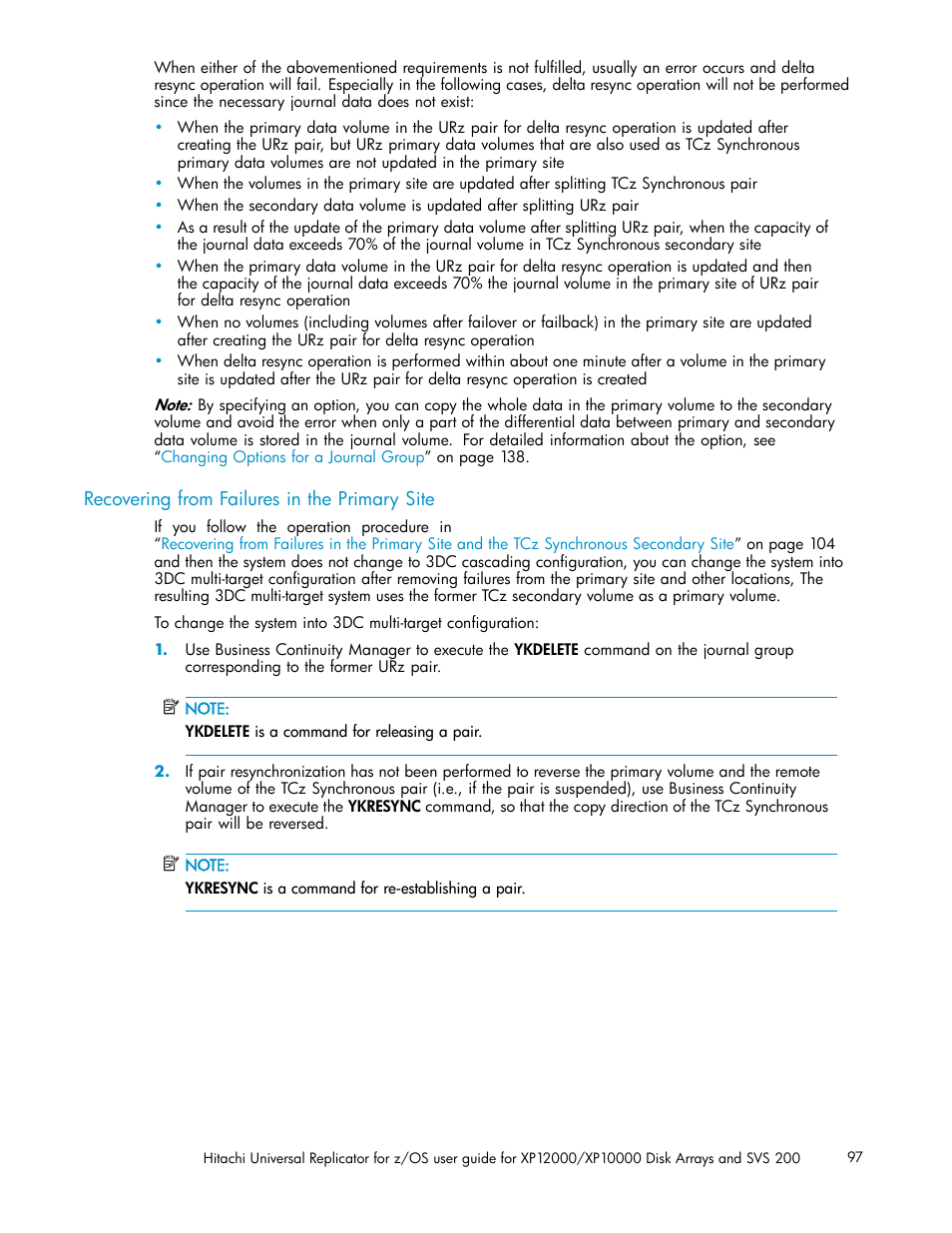 When either of the abovementioned requirements is not fulfilled, usually an error occurs and delta resync operation will fail. Especially in the following cases, delta resync operation will not be performed since the necessary journal data does not exist:

• When the primary data volume in the URz pair for delta resync operation is updated after creating the URz pair, but URz primary data volumes that are also used as TCz Synchronous primary data volumes are not updated in the primary site
• When the volumes in the primary site are updated after splitting TCz Synchronous pair
• When the secondary data volume is updated after splitting URz pair
• As a result of the update of the primary data volume after splitting URz pair, when the capacity of the journal data exceeds 70% of the journal volume in TCz Synchronous secondary site
• When the primary data volume in the URz pair for delta resync operation is updated and then the capacity of the journal data exceeds 70% the journal volume in the primary site of URz pair for delta resync operation
• When no volumes (including volumes after failover or failback) in the primary site are updated after creating the URz pair for delta resync operation
• When delta resync operation is performed within about one minute after a volume in the primary site is updated after the URz pair for delta resync operation is created

Note: By specifying an option, you can copy the whole data in the primary volume to the secondary volume and avoid the error when only a part of the differential data between primary and secondary data volume is stored in the journal volume. For detailed information about the option, see "Changing Options for a Journal Group" on page 138.

Recovering from Failures in the Primary Site

If you follow the operation procedure in "Recovering from Failures in the Primary Site and the TCz Synchronous Secondary Site" on page 104 and then the system does not change to 3DC cascading configuration, you can change the system into 3DC multi-target configuration after removing failures from the primary site and other locations, The resulting 3DC multi-target system uses the former TCz secondary volume as a primary volume.

To change the system into 3DC multi-target configuration:

1. Use Business Continuity Manager to execute the YKDELETE command on the journal group corresponding to the former URz pair.

NOTE:
YKDELETE is a command for releasing a pair.

2. If pair resynchronization has not been performed to reverse the primary volume and the remote volume of the TCz Synchronous pair (i.e., if the pair is suspended), use Business Continuity Manager to execute the YKRESYNC command, so that the copy direction of the TCz Synchronous pair will be reversed.

NOTE:
YKRESYNC is a command for re-establishing a pair.

Hitachi Universal Replicator for z/OS user guide for XP12000/XP10000 Disk Arrays and SVS 200 97